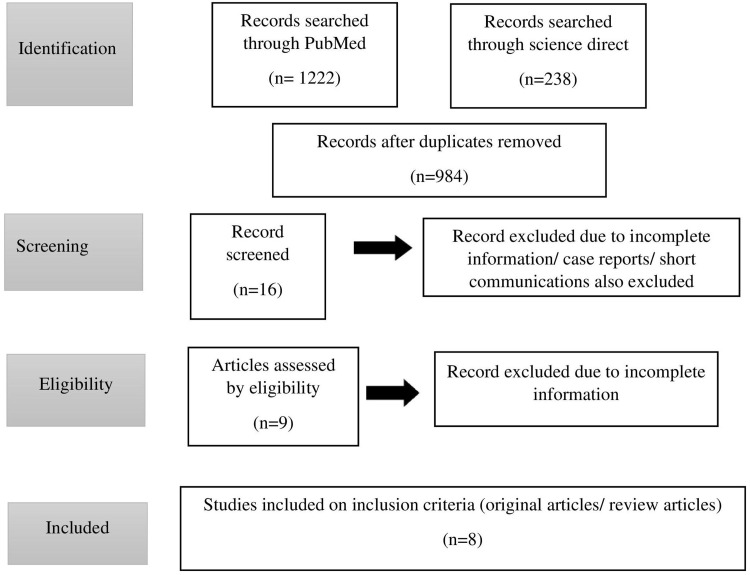 Identification

Records searched through PubMed

(n= 1222)

Records searched through science direct

(n=238)

Records after duplicates removed

(n=984)

Screening

Record screened

(n=16)

Record excluded due to incomplete information/ case reports/ short communications also excluded

Eligibility

Articles assessed by eligibility

(n=9)

Record excluded due to incomplete information

Included

Studies included on inclusion criteria (original articles/ review articles)

(n=8)